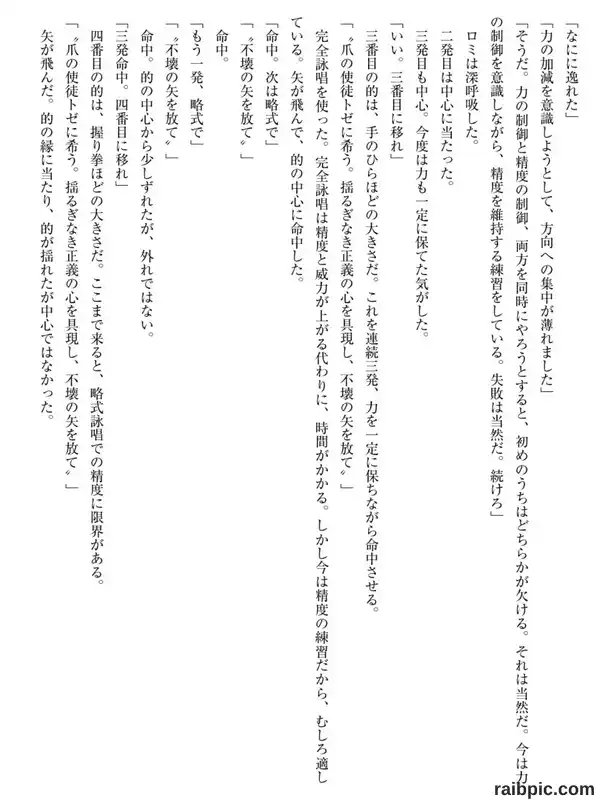 「なにに逸れた」

「力の加減を意識しようとして、方向への集中が薄れました」

「そうだ。力の制御と精度の制御、両方を同時にやろうとすると、初めのうちはどちらかが欠ける。それは当然だ。今は力の制御を意識しながら、精度を維持する練習をしている。失敗は当然だ。続けろ」

ロミは深呼吸した。

二発目は中心に当たった。

三発目も中心。今度は力も一定に保てた気がした。

「いい。三番目に移れ」

三番目の的は、手のひらほどの大きさだ。これを連続三発、力を一定に保ちながら命中させる。

「〝爪の使徒トゼに希う。揺るぎなき正義の心を具現し、不壊の矢を放て〟」

完全詠唱を使った。完全詠唱は精度と威力が上がる代わりに、時間がかかる。しかし今は精度の練習だから、むしろ適している。矢が飛んで、的の中心に命中した。

「命中。次は略式で」

「〝不壊の矢を放て〟」

命中。

「もう一発、略式で」

「〝不壊の矢を放て〟」

命中。的の中心から少しずれたが、外れではない。

「三発命中。四番目に移れ」

四番目の的は、握り拳ほどの大きさだ。ここまで来ると、略式詠唱での精度に限界がある。

「〝爪の使徒トゼに希う。揺るぎなき正義の心を具現し、不壊の矢を放て〟」

矢が飛んだ。的の縁に当たり、的が揺れたが中心ではなかった。

raibpic.com